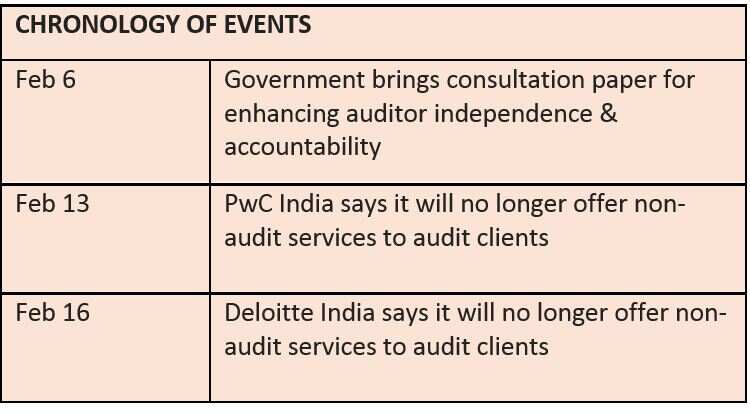 | CHRONOLOGY OF EVENTS | |
|---|---|
| Feb 6 | Government brings consultation paper for enhancing auditor independence & accountability |
| Feb 13 | PwC India says it will no longer offer non-audit services to audit clients |
| Feb 16 | Deloitte India says it will no longer offer non-audit services to audit clients |